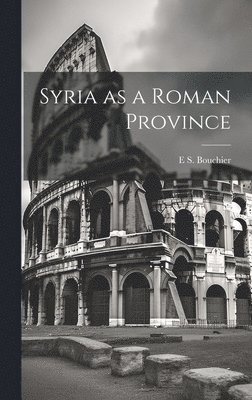 Syria as a Roman Province

E S. Bouchier